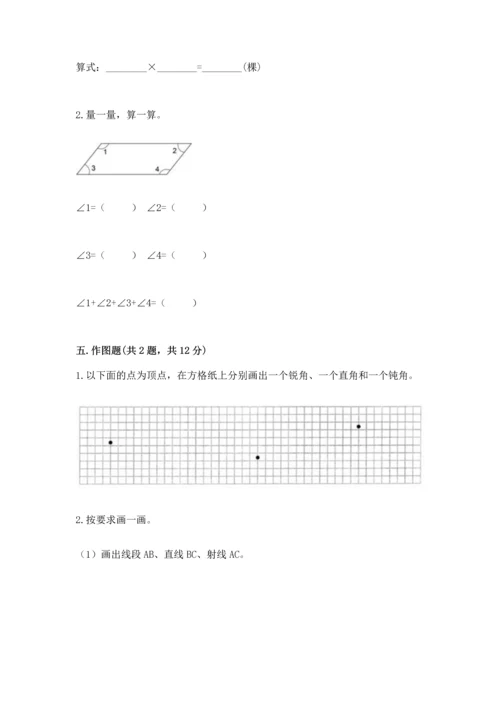 算式：________×________=________(棵)

2. 量一量，算一算。

1 2 3 4

∠1=（　　） ∠2=（　　）

∠3=（　　） ∠4=（　　）

∠1+∠2+∠3+∠4=（　　）

五. 作图题(共 2 题，共 12 分)

1. 以下面的点为顶点，在方格纸上分别画出一个锐角、一个直角和一个钝角。

2. 按要求画一画。

（1）画出线段 AB、直线 BC、射线 AC。